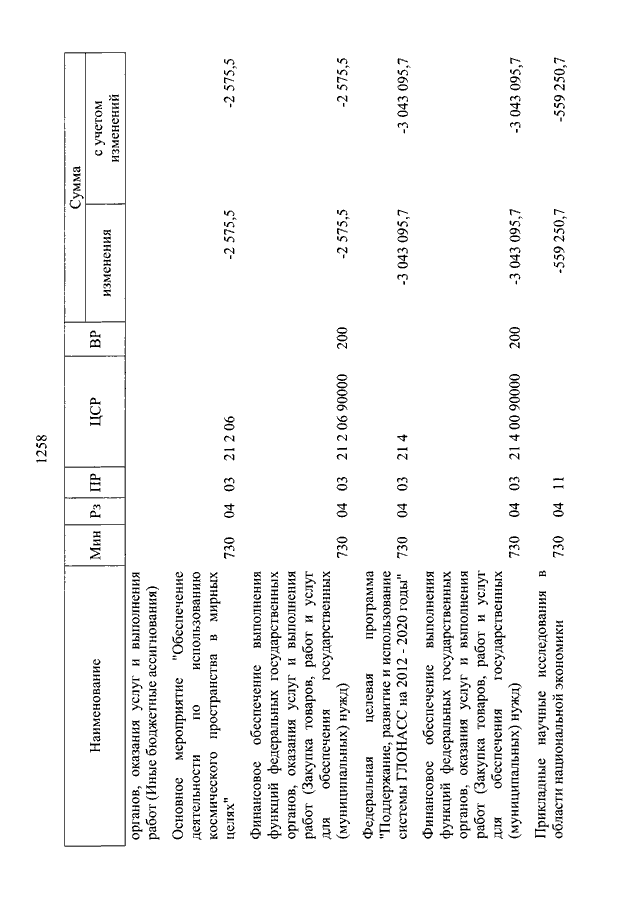 1258

| Наименование | Мин | Рз | ПР | ЦСР | ВР | Сумма изменения | Сумма с учетом изменений |
|---|---|---|---|---|---|---|---|
| органов, оказания услуг и выполнения работ (Иные бюджетные ассигнования) | | | | | | | |
| Основное мероприятие "Обеспечение деятельности по использованию космического пространства в мирных целях" | 730 | 04 | 03 | 21 2 06 | | -2 575,5 | -2 575,5 |
| Финансовое обеспечение выполнения функций федеральных государственных органов, оказания услуг и выполнения работ (Закупка товаров, работ и услуг для обеспечения государственных (муниципальных) нужд) | 730 | 04 | 03 | 21 2 06 90000 | 200 | -2 575,5 | -2 575,5 |
| Федеральная целевая программа "Поддержание, развитие и использование системы ГЛОНАСС на 2012 - 2020 годы" | 730 | 04 | 03 | 21 4 | | -3 043 095,7 | -3 043 095,7 |
| Финансовое обеспечение выполнения функций федеральных государственных органов, оказания услуг и выполнения работ (Закупка товаров, работ и услуг для обеспечения государственных (муниципальных) нужд) | 730 | 04 | 03 | 21 4 00 90000 | 200 | -3 043 095,7 | -3 043 095,7 |
| Прикладные научные исследования в области национальной экономики | 730 | 04 | 11 | | | -559 250,7 | -559 250,7 |